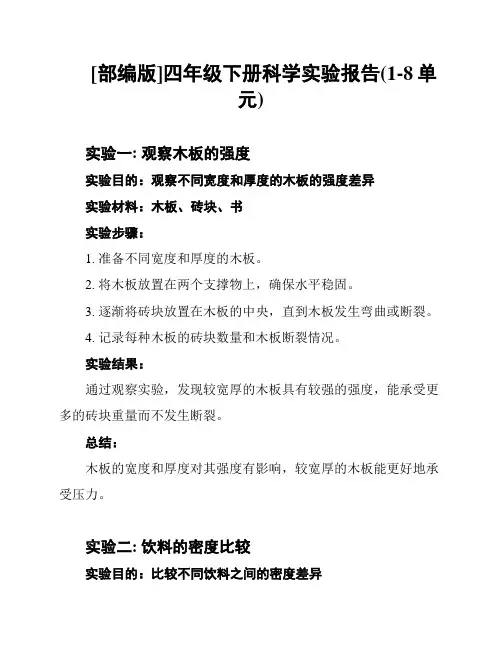 [部编版]四年级下册科学实验报告(1-8 单元)

实验一: 观察木板的强度

实验目的：观察不同宽度和厚度的木板的强度差异

实验材料：木板、砖块、书

实验步骤：

1. 准备不同宽度和厚度的木板。

2. 将木板放置在两个支撑物上，确保水平稳固。

3. 逐渐将砖块放置在木板的中央，直到木板发生弯曲或断裂。

4. 记录每种木板的砖块数量和木板断裂情况。

实验结果：

通过观察实验，发现较宽厚的木板具有较强的强度，能承受更多的砖块重量而不发生断裂。

总结：

木板的宽度和厚度对其强度有影响，较宽厚的木板能更好地承受压力。

实验二: 饮料的密度比较

实验目的：比较不同饮料之间的密度差异